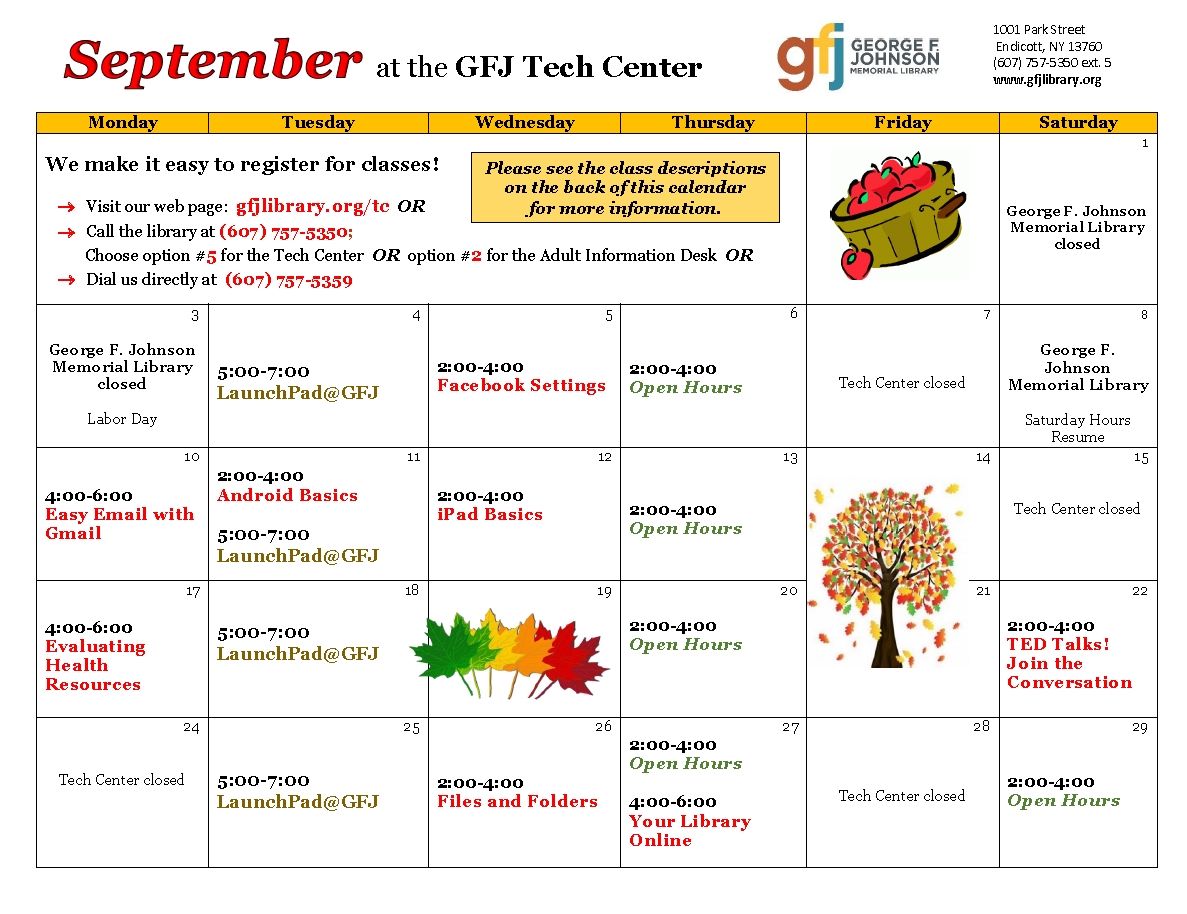 September at the GFJ Tech Center

gfj GEORGE F. JOHNSON MEMORIAL LIBRARY

1001 Park Street
Endicott, NY 13760
(607) 757-5350 ext. 5
www.gfjlibrary.org

| Monday | Tuesday | Wednesday | Thursday | Friday | Saturday |
|---|---|---|---|---|---|
| We make it easy to register for classes! → Visit our web page: gfjlibrary.org/tc OR → Call the library at (607) 757-5350; Choose option #5 for the Tech Center OR option #2 for the Adult Information Desk OR → Dial us directly at (607) 757-5359 | | Please see the class descriptions on the back of this calendar for more information. | | | 1 George F. Johnson Memorial Library closed |
| 3 George F. Johnson Memorial Library closed Labor Day | 4 5:00-7:00 LaunchPad@GFJ | 5 2:00-4:00 Facebook Settings | 6 2:00-4:00 Open Hours | 7 Tech Center closed | 8 George F. Johnson Memorial Library Saturday Hours Resume |
| 10 4:00-6:00 Easy Email with Gmail | 11 2:00-4:00 Android Basics 5:00-7:00 LaunchPad@GFJ | 12 2:00-4:00 iPad Basics | 13 2:00-4:00 Open Hours | 14 | 15 Tech Center closed |
| 17 4:00-6:00 Evaluating Health Resources | 18 5:00-7:00 LaunchPad@GFJ | 19 | 20 2:00-4:00 Open Hours | 21 | 22 2:00-4:00 TED Talks! Join the Conversation |
| 24 Tech Center closed | 25 5:00-7:00 LaunchPad@GFJ | 26 2:00-4:00 Files and Folders | 27 2:00-4:00 Open Hours 4:00-6:00 Your Library Online | 28 Tech Center closed | 29 2:00-4:00 Open Hours |